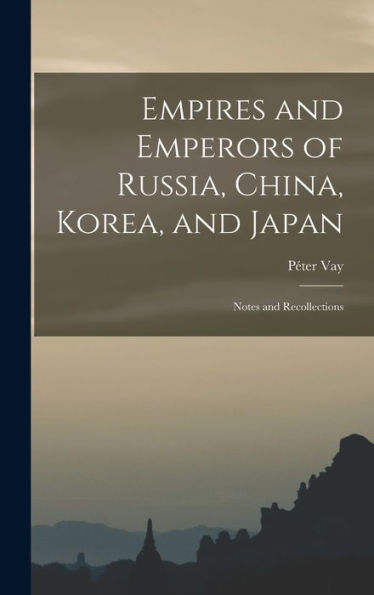 Empires and Emperors of Russia, China, Korea, and Japan

Péter Vay

Notes and Recollections